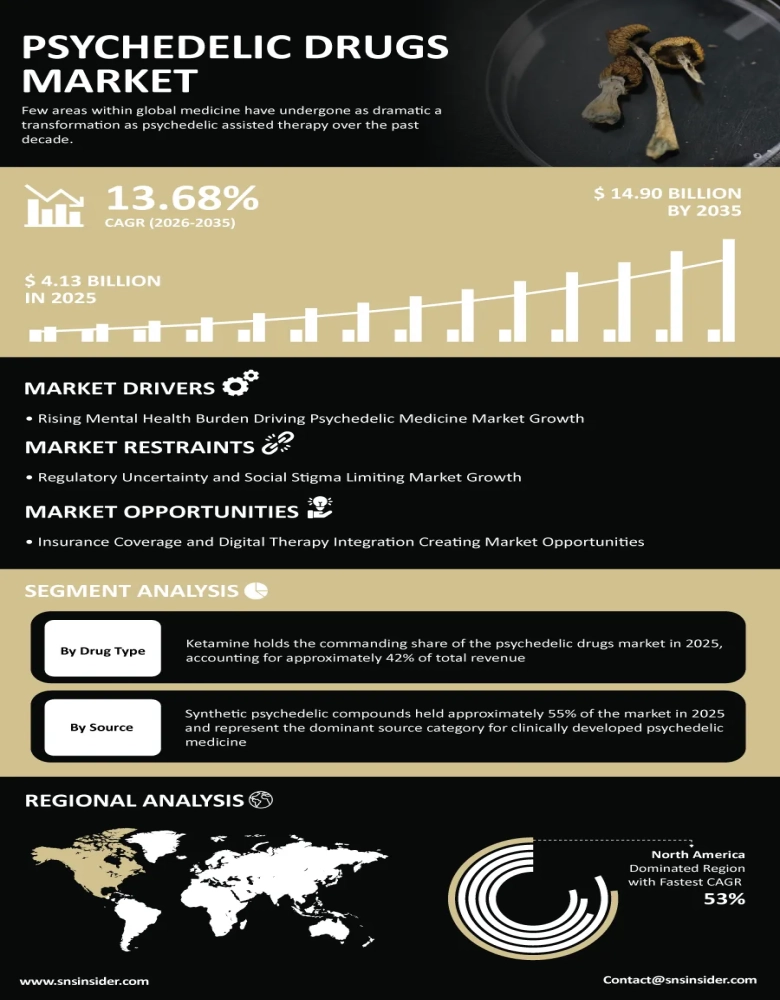 PSYCHEDELIC DRUGS MARKET

Few areas within global medicine have undergone as dramatic a transformation as psychedelic assisted therapy over the past decade.

13.68%
CAGR (2026-2035)

$ 14.90 BILLION BY 2035

$ 4.13 BILLION IN 2025

MARKET DRIVERS

• Rising Mental Health Burden Driving Psychedelic Medicine Market Growth

MARKET RESTRAINTS

• Regulatory Uncertainty and Social Stigma Limiting Market Growth

MARKET OPPORTUNITIES

• Insurance Coverage and Digital Therapy Integration Creating Market Opportunities

SEGMENT ANALYSIS

By Drug Type

Ketamine holds the commanding share of the psychedelic drugs market in 2025, accounting for approximately 42% of total revenue

By Source

Synthetic psychedelic compounds held approximately 55% of the market in 2025 and represent the dominant source category for clinically developed psychedelic medicine

REGIONAL ANALYSIS

North America
Dominated Region with Fastest CAGR
53%

www.snsinsider.com

Contact@snsinsider.com